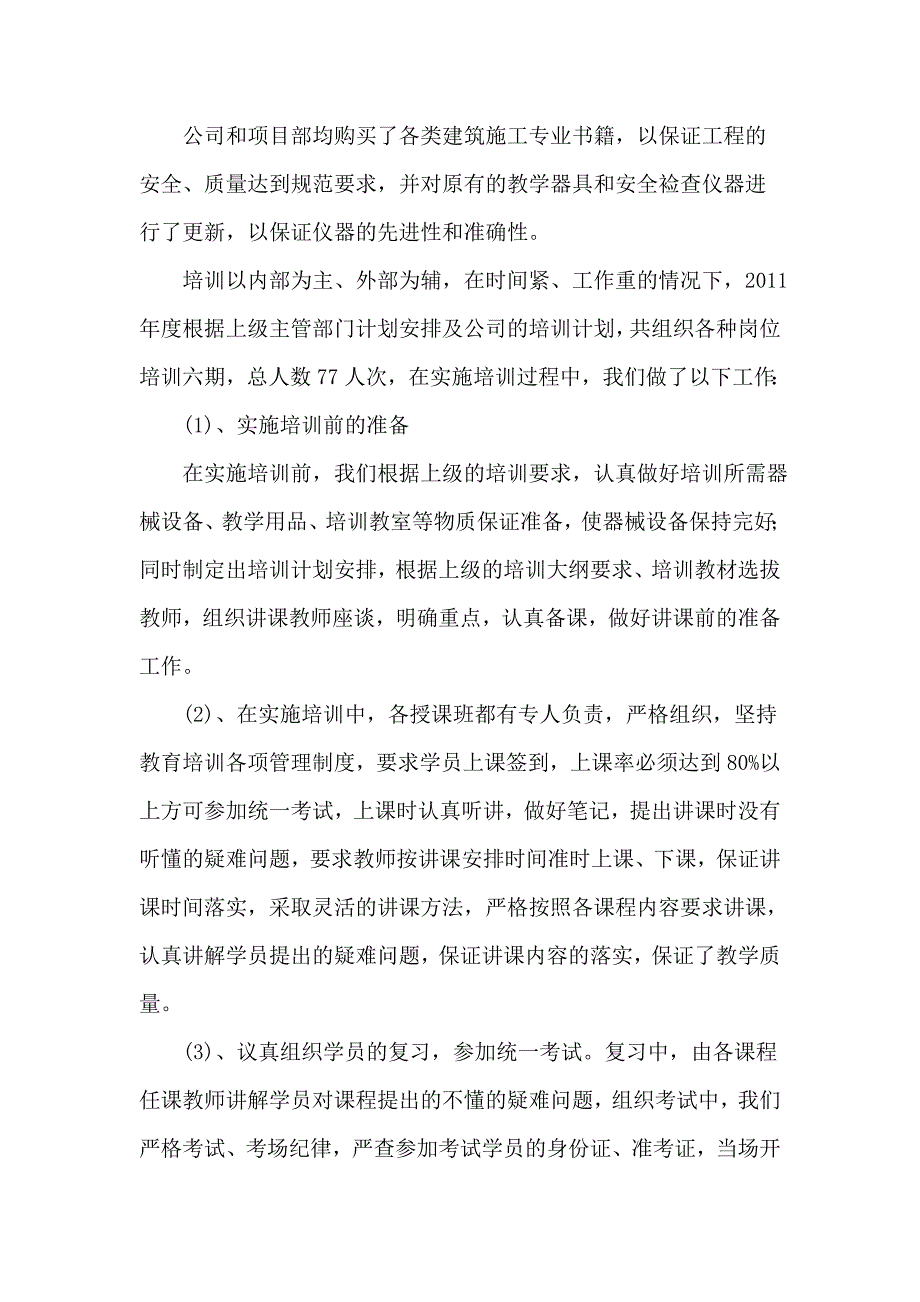 公司和项目部均购买了各类建筑施工专业书籍，以保证工程的安全、质量达到规范要求，并对原有的教学器具和安全检查仪器进行了更新，以保证仪器的先进性和准确性。

培训以内部为主、外部为辅，在时间紧、工作重的情况下，2011年度根据上级主管部门计划安排及公司的培训计划，共组织各种岗位培训六期，总人数77人次，在实施培训过程中，我们做了以下工作：

(1)、实施培训前的准备

在实施培训前，我们根据上级的培训要求，认真做好培训所需器械设备、教学用品、培训教室等物质保证准备，使器械设备保持完好；同时制定出培训计划安排，根据上级的培训大纲要求、培训教材选拔教师，组织讲课教师座谈，明确重点，认真备课，做好讲课前的准备工作。

(2)、在实施培训中，各授课班都有专人负责，严格组织，坚持教育培训各项管理制度，要求学员上课签到，上课率必须达到80%以上方可参加统一考试，上课时认真听讲，做好笔记，提出讲课时没有听懂的疑难问题，要求教师按讲课安排时间准时上课、下课，保证讲课时间落实，采取灵活的讲课方法，严格按照各课程内容要求讲课，认真讲解学员提出的疑难问题，保证讲课内容的落实，保证了教学质量。

(3)、议真组织学员的复习，参加统一考试。复习中，由各课程任课教师讲解学员对课程提出的不懂的疑难问题，组织考试中，我们严格考试、考场纪律，严查参加考试学员的身份证、准考证，当场开